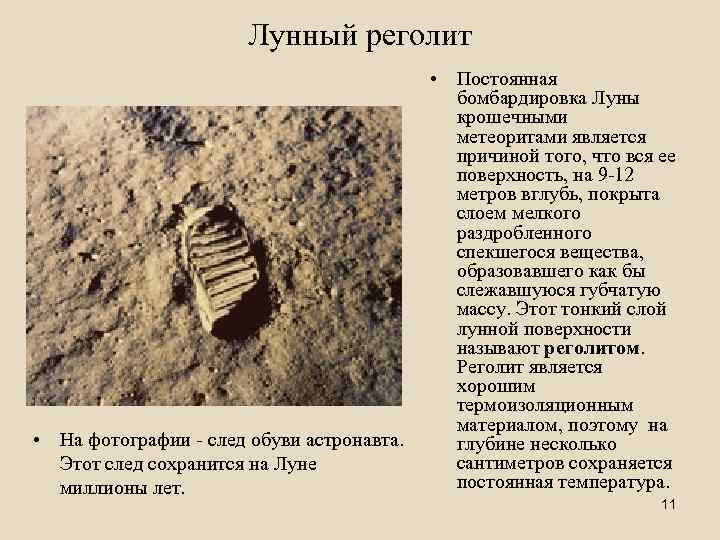 Лунный реголит

• На фотографии - след обуви астронавта. Этот след сохранится на Луне миллионы лет.

• Постоянная бомбардировка Луны крошечными метеоритами является причиной того, что вся ее поверхность, на 9-12 метров вглубь, покрыта слоем мелкого раздробленного спекшегося вещества, образовавшего как бы слежавшуюся губчатую массу. Этот тонкий слой лунной поверхности называют **реголитом**. Реголит является хорошим термоизоляционным материалом, поэтому на глубине несколько сантиметров сохраняется постоянная температура.

11